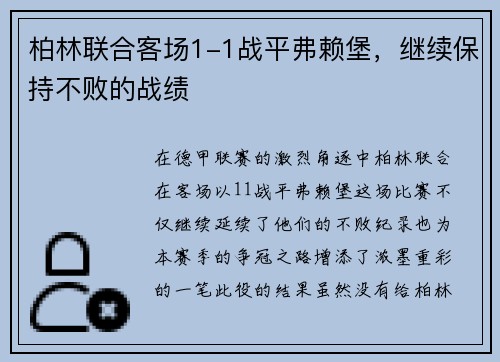 柏林联合客场1-1战平弗赖堡，继续保持不败的战绩

在德甲联赛的激烈角逐中柏林联合在客场以11战平弗赖堡这场比赛不仅继续延续了他们的不败纪录也为本赛季的争冠之路增添了浓墨重彩的一笔此役的结果虽然没有给柏林